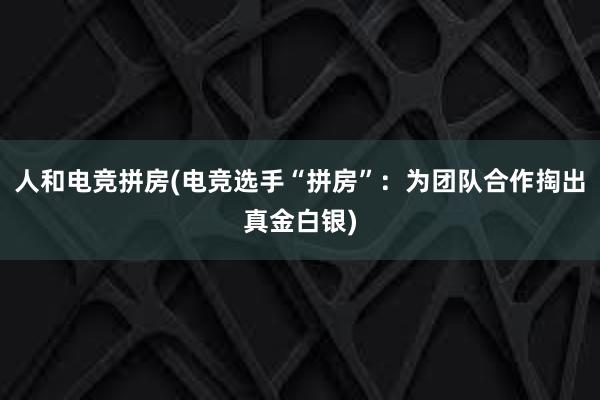 人和电竞拼房(电竞选手“拼房”：为团队合作掏出真金白银)